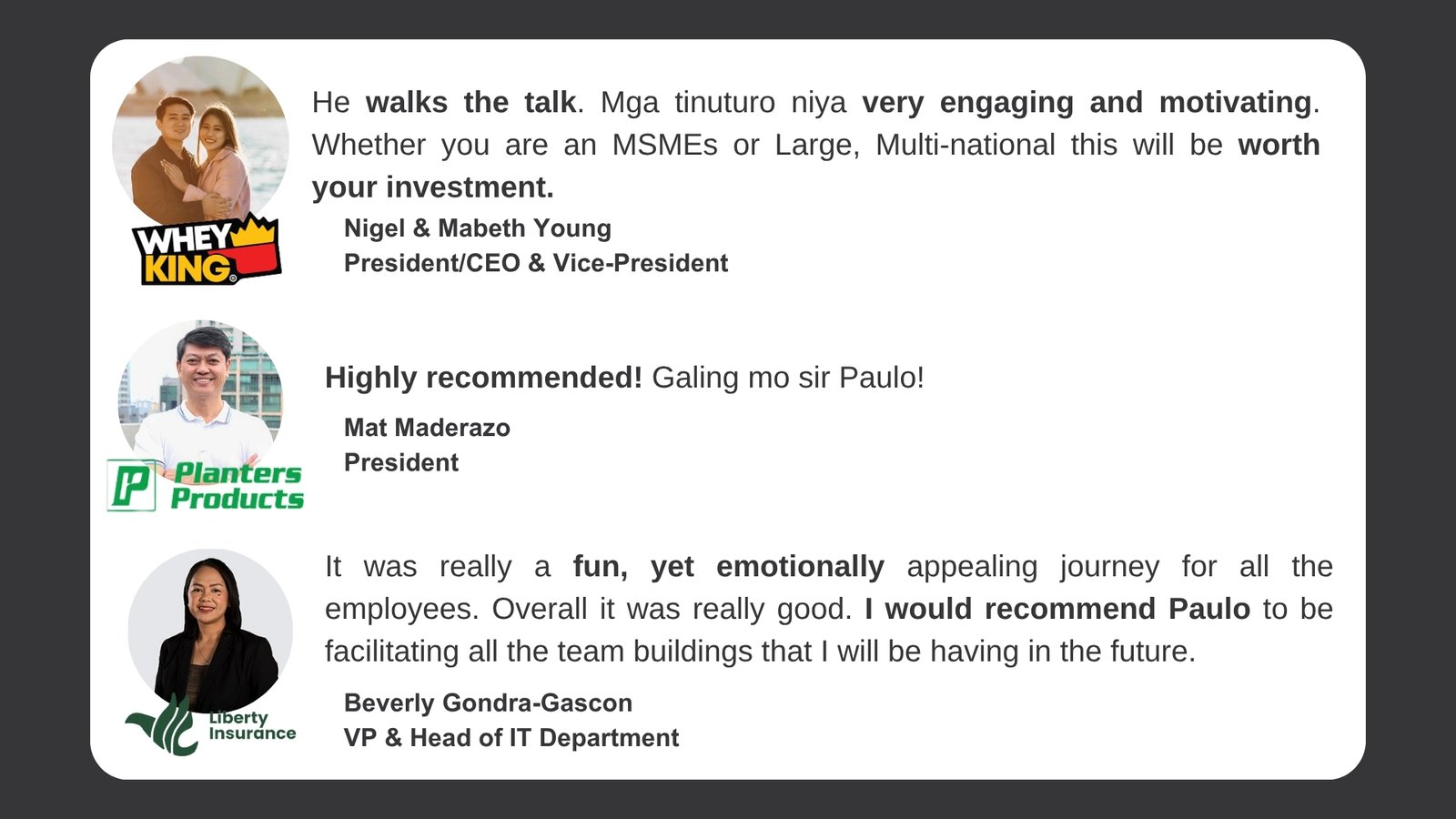 WHEY KING

He walks the talk. Mga tinuturo niya very engaging and motivating. Whether you are an MSMEs or Large, Multi-national this will be worth your investment.

Nigel & Mabeth Young
President/CEO & Vice-President

Planters Products

Highly recommended! Galing mo sir Paulo!

Mat Maderazo
President

Liberty Insurance

It was really a fun, yet emotionally appealing journey for all the employees. Overall it was really good. I would recommend Paulo to be facilitating all the team buildings that I will be having in the future.

Beverly Gondra-Gascon
VP & Head of IT Department